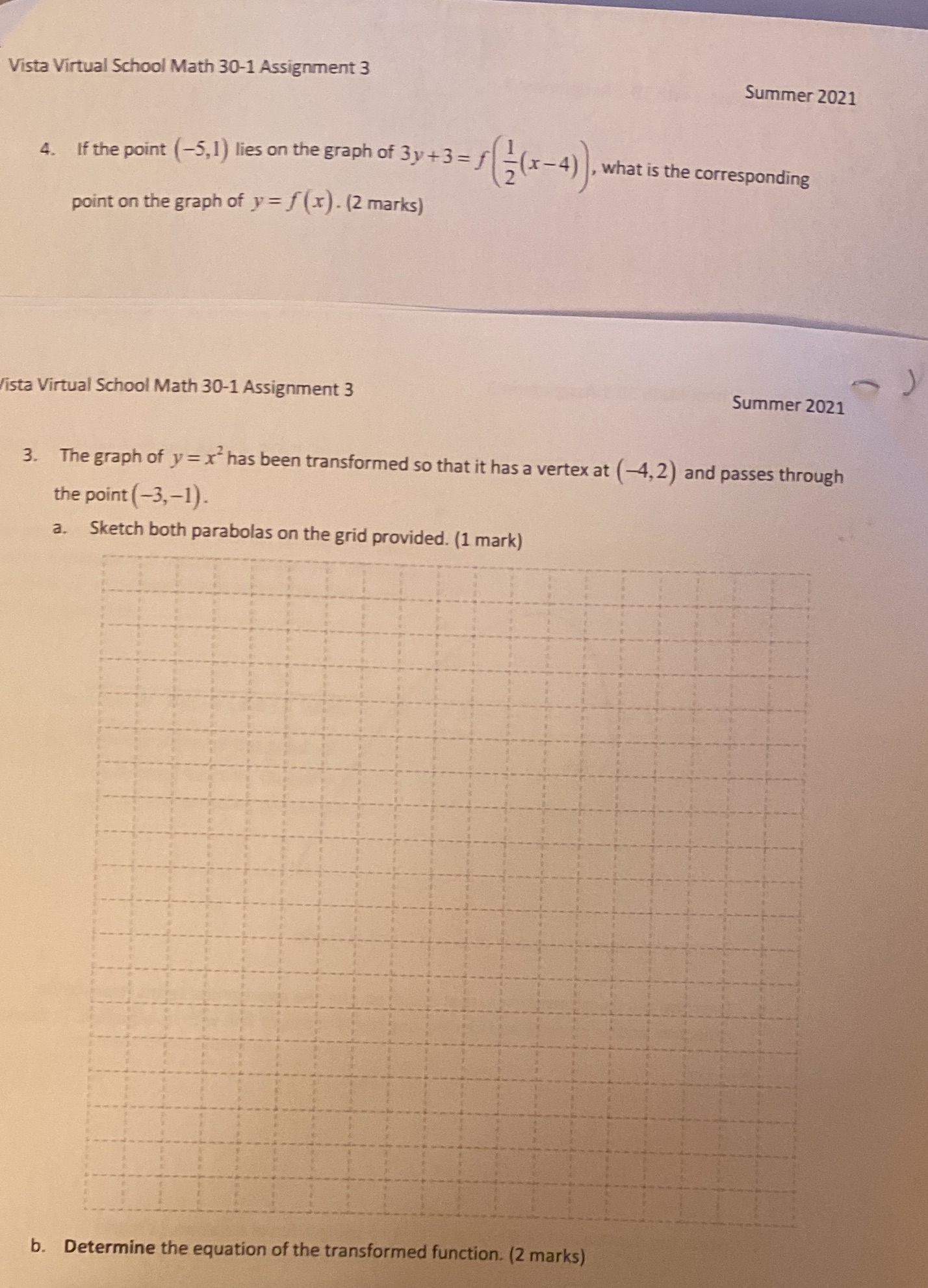 Vista Virtual School Math 30-1 Assignment 3

Summer 2021

4. If the point $(-5,1)$ lies on the graph of $3y+3=f\left(\frac{1}{2}(x-4)\right)$, what is the corresponding point on the graph of $y=f(x)$. (2 marks)

Vista Virtual School Math 30-1 Assignment 3

Summer 2021

3. The graph of $y=x^2$ has been transformed so that it has a vertex at $(-4,2)$ and passes through the point $(-3,-1)$.

a. Sketch both parabolas on the grid provided. (1 mark)

b. Determine the equation of the transformed function. (2 marks)